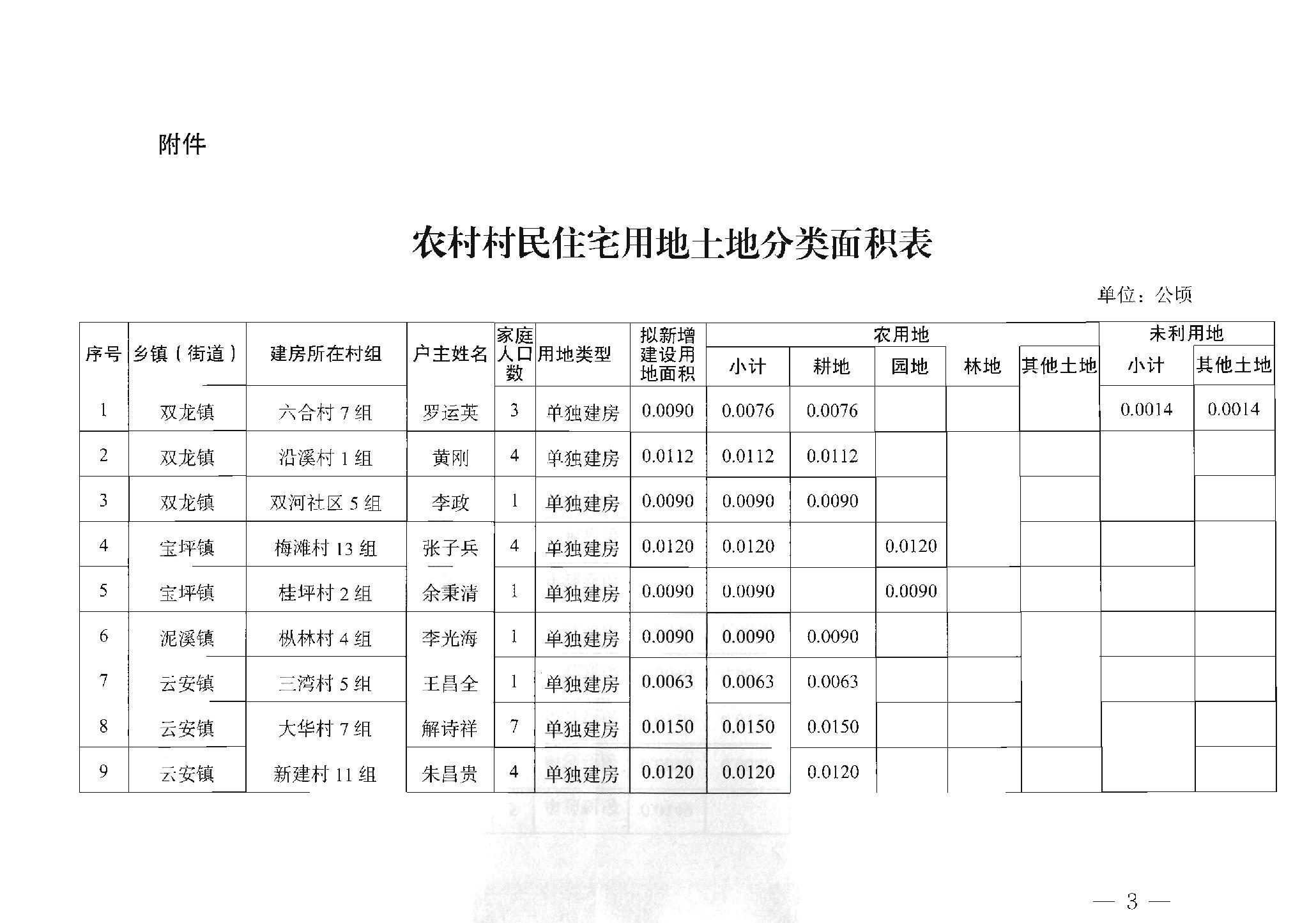 附件

农村村民住宅用地土地分类面积表

单位：公顷

| 序号 | 乡镇（街道） | 建房所在村组 | 户主姓名 | 家庭人口数 | 用地类型 | 拟新增建设用地面积 | 农用地 小计 | 农用地 耕地 | 农用地 园地 | 农用地 林地 | 农用地 其他土地 | 未利用地 小计 | 未利用地 其他土地 |
|---|---|---|---|---|---|---|---|---|---|---|---|---|---|
| 1 | 双龙镇 | 六合村 7 组 | 罗运英 | 3 | 单独建房 | 0.0090 | 0.0076 | 0.0076 | | | | 0.0014 | 0.0014 |
| 2 | 双龙镇 | 沿溪村 1 组 | 黄刚 | 4 | 单独建房 | 0.0112 | 0.0112 | 0.0112 | | | | | |
| 3 | 双龙镇 | 双河社区 5 组 | 李政 | 1 | 单独建房 | 0.0090 | 0.0090 | 0.0090 | | | | | |
| 4 | 宝坪镇 | 梅滩村 13 组 | 张子兵 | 4 | 单独建房 | 0.0120 | 0.0120 | | 0.0120 | | | | |
| 5 | 宝坪镇 | 桂坪村 2 组 | 余秉清 | 1 | 单独建房 | 0.0090 | 0.0090 | | 0.0090 | | | | |
| 6 | 泥溪镇 | 枞林村 4 组 | 李光海 | 1 | 单独建房 | 0.0090 | 0.0090 | 0.0090 | | | | | |
| 7 | 云安镇 | 三湾村 5 组 | 王昌全 | 1 | 单独建房 | 0.0063 | 0.0063 | 0.0063 | | | | | |
| 8 | 云安镇 | 大华村 7 组 | 解诗祥 | 7 | 单独建房 | 0.0150 | 0.0150 | 0.0150 | | | | | |
| 9 | 云安镇 | 新建村 11 组 | 朱昌贵 | 4 | 单独建房 | 0.0120 | 0.0120 | 0.0120 | | | | | |

— 3 —